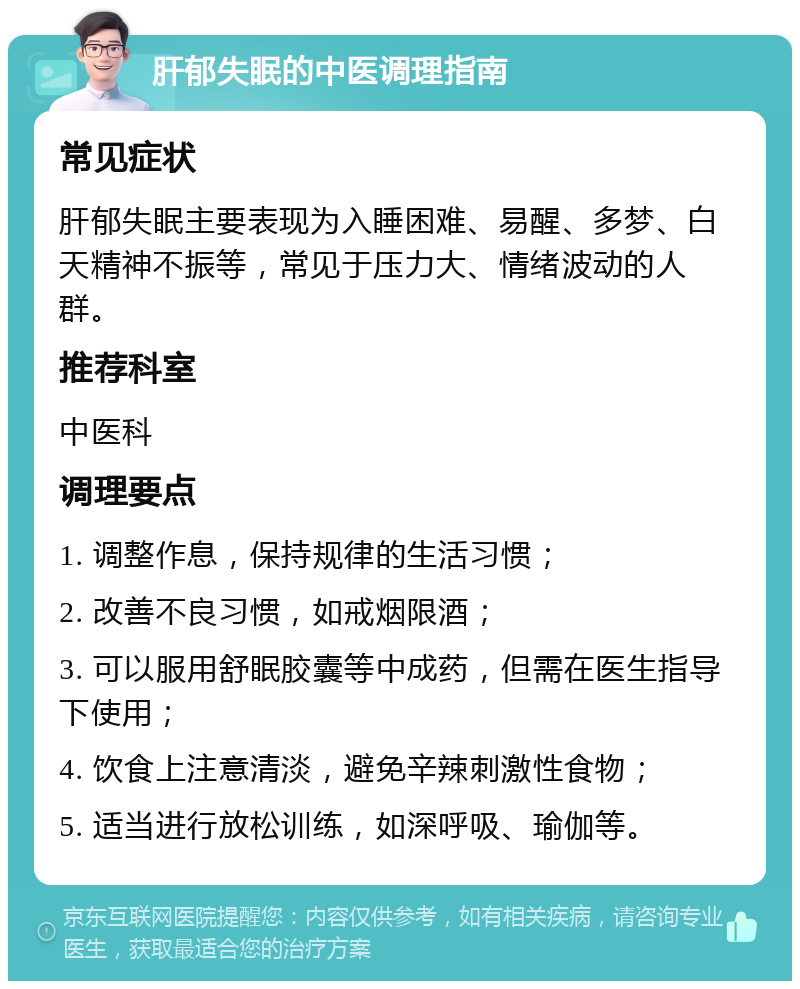 肝郁失眠的中医调理指南

常见症状

肝郁失眠主要表现为入睡困难、易醒、多梦、白天精神不振等，常见于压力大、情绪波动的人群。

推荐科室

中医科

调理要点

1. 调整作息，保持规律的生活习惯；

2. 改善不良习惯，如戒烟限酒；

3. 可以服用舒眠胶囊等中成药，但需在医生指导下使用；

4. 饮食上注意清淡，避免辛辣刺激性食物；

5. 适当进行放松训练，如深呼吸、瑜伽等。

京东互联网医院提醒您：内容仅供参考，如有相关疾病，请咨询专业医生，获取最适合您的治疗方案